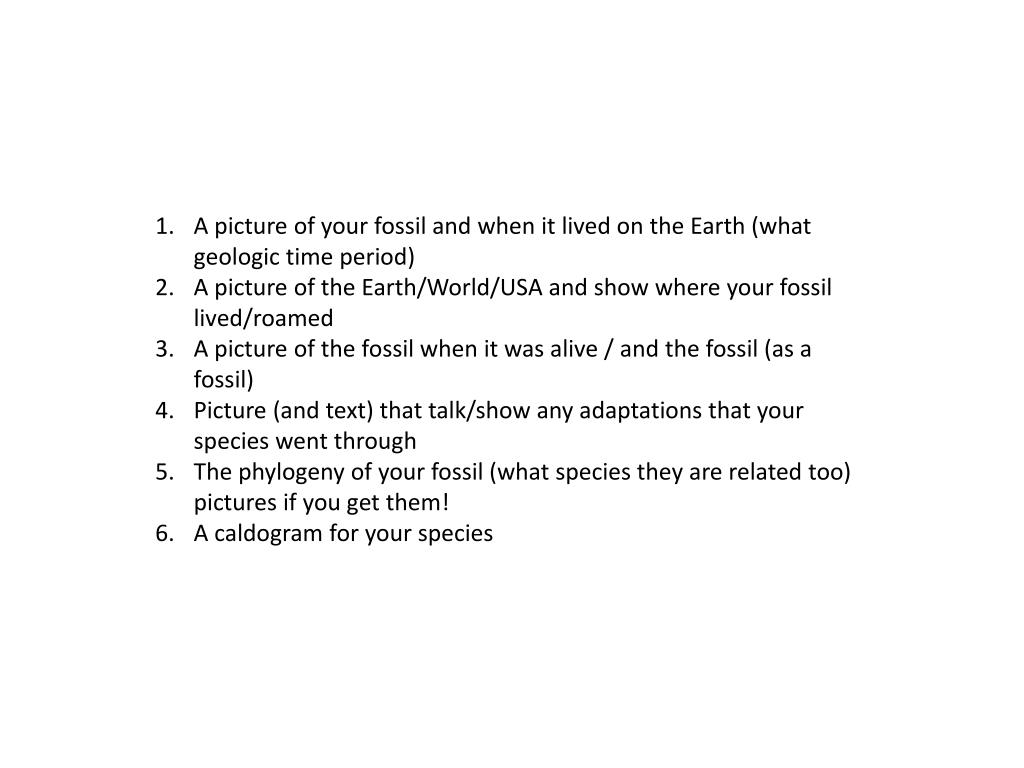 1. A picture of your fossil and when it lived on the Earth (what geologic time period)
2. A picture of the Earth/World/USA and show where your fossil lived/roamed
3. A picture of the fossil when it was alive / and the fossil (as a fossil)
4. Picture (and text) that talk/show any adaptations that your species went through
5. The phylogeny of your fossil (what species they are related too) pictures if you get them!
6. A caldogram for your species